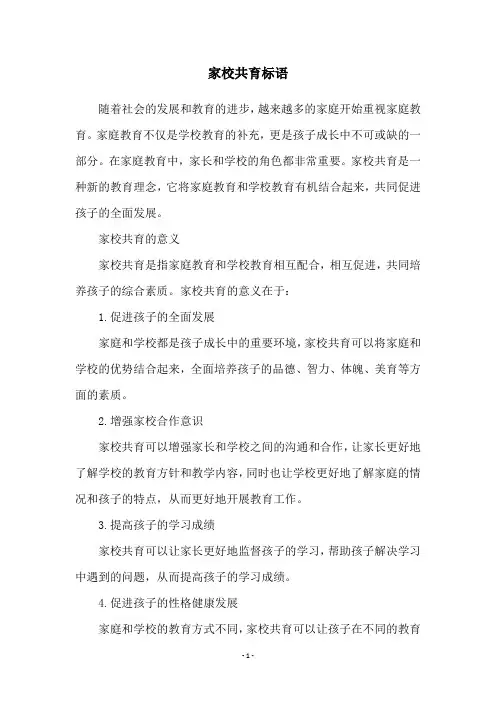 家校共育标语

随着社会的发展和教育的进步，越来越多的家庭开始重视家庭教育。家庭教育不仅是学校教育的补充，更是孩子成长中不可或缺的一部分。在家庭教育中，家长和学校的角色都非常重要。家校共育是一种新的教育理念，它将家庭教育和学校教育有机结合起来，共同促进孩子的全面发展。

家校共育的意义

家校共育是指家庭教育和学校教育相互配合，相互促进，共同培养孩子的综合素质。家校共育的意义在于：

1.促进孩子的全面发展

家庭和学校都是孩子成长中的重要环境，家校共育可以将家庭和学校的优势结合起来，全面培养孩子的品德、智力、体魄、美育等方面的素质。

2.增强家校合作意识

家校共育可以增强家长和学校之间的沟通和合作，让家长更好地了解学校的教育方针和教学内容，同时也让学校更好地了解家庭的情况和孩子的特点，从而更好地开展教育工作。

3.提高孩子的学习成绩

家校共育可以让家长更好地监督孩子的学习，帮助孩子解决学习中遇到的问题，从而提高孩子的学习成绩。

4.促进孩子的性格健康发展

家庭和学校的教育方式不同，家校共育可以让孩子在不同的教育

- 1 -